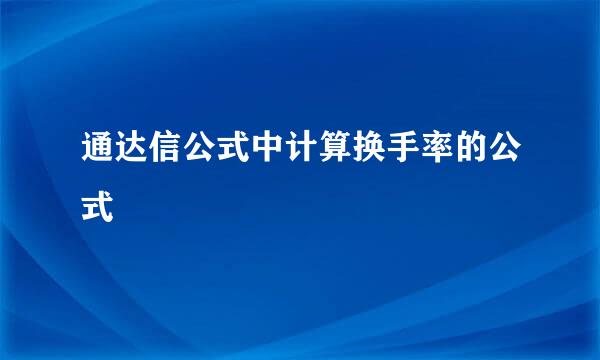 通达信公式中计算换手率的公式